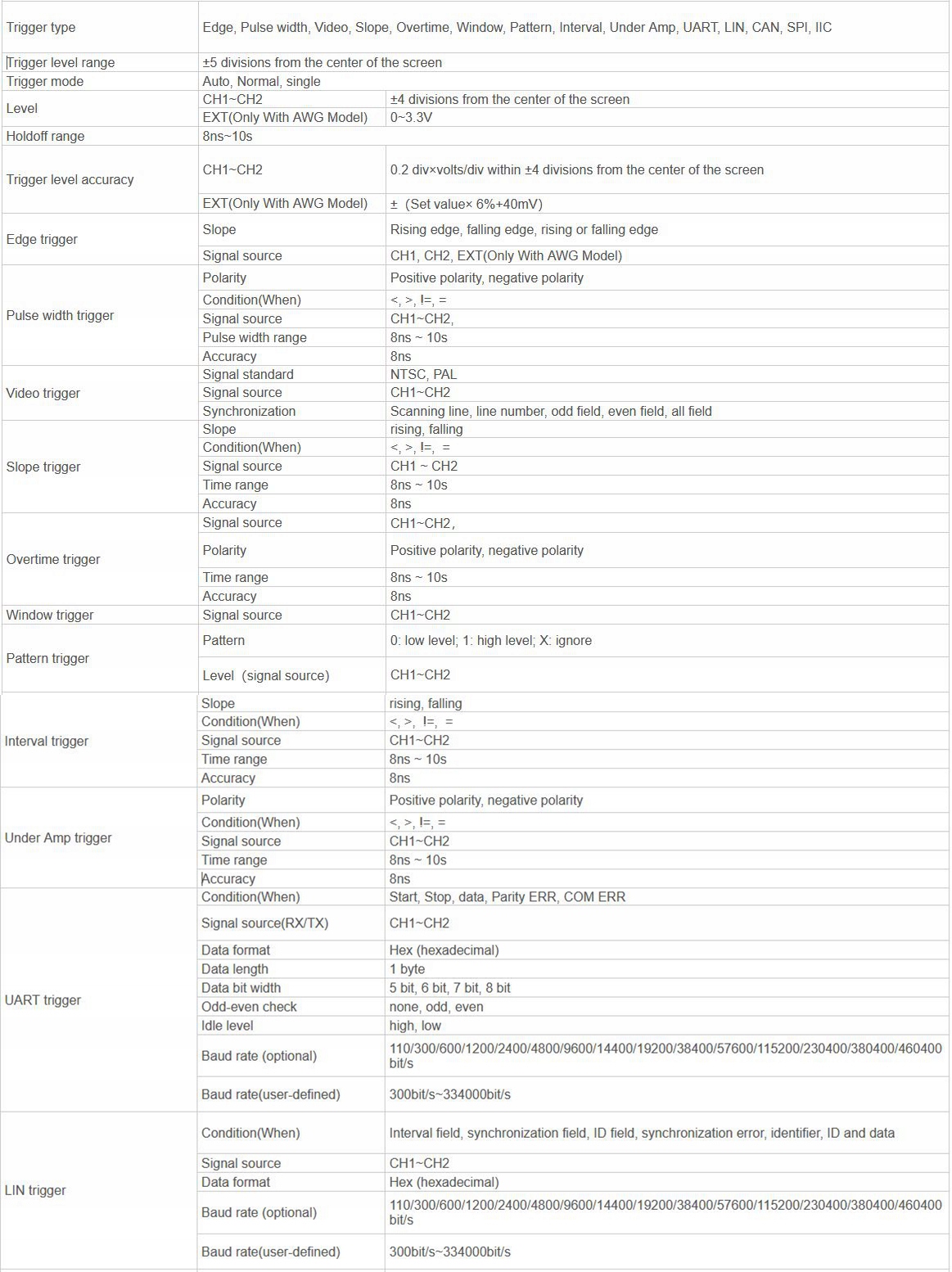 | Trigger type | Edge, Pulse width, Video, Slope, Overtime, Window, Pattern, Interval, Under Amp, UART, LIN, CAN, SPI, IIC | |
|---|---|---|
| Trigger level range | ±5 divisions from the center of the screen | |
| Trigger mode | Auto, Normal, single | |
| Level | CH1~CH2 | ±4 divisions from the center of the screen |
| | EXT(Only With AWG Model) | 0~3.3V |
| Holdoff range | 8ns~10s | |
| Trigger level accuracy | CH1~CH2 | 0.2 div×volts/div within ±4 divisions from the center of the screen |
| | EXT(Only With AWG Model) | ± (Set value× 6%+40mV) |
| Edge trigger | Slope | Rising edge, falling edge, rising or falling edge |
| | Signal source | CH1, CH2, EXT(Only With AWG Model) |
| Pulse width trigger | Polarity | Positive polarity, negative polarity |
| | Condition(When) | <, >, !=, = |
| | Signal source | CH1~CH2, |
| | Pulse width range | 8ns ~ 10s |
| | Accuracy | 8ns |
| Video trigger | Signal standard | NTSC, PAL |
| | Signal source | CH1~CH2 |
| | Synchronization | Scanning line, line number, odd field, even field, all field |
| Slope trigger | Slope | rising, falling |
| | Condition(When) | <, >, !=, = |
| | Signal source | CH1 ~ CH2 |
| | Time range | 8ns ~ 10s |
| | Accuracy | 8ns |
| Overtime trigger | Signal source | CH1~CH2, |
| | Polarity | Positive polarity, negative polarity |
| | Time range | 8ns ~ 10s |
| | Accuracy | 8ns |
| Window trigger | Signal source | CH1~CH2 |
| Pattern trigger | Pattern | 0: low level; 1: high level; X: ignore |
| | Level (signal source) | CH1~CH2 |
| Interval trigger | Slope | rising, falling |
| | Condition(When) | <, >, !=, = |
| | Signal source | CH1~CH2 |
| | Time range | 8ns ~ 10s |
| | Accuracy | 8ns |
| Under Amp trigger | Polarity | Positive polarity, negative polarity |
| | Condition(When) | <, >, !=, = |
| | Signal source | CH1~CH2 |
| | Time range | 8ns ~ 10s |
| | Accuracy | 8ns |
| UART trigger | Condition(When) | Start, Stop, data, Parity ERR, COM ERR |
| | Signal source(RX/TX) | CH1~CH2 |
| | Data format | Hex (hexadecimal) |
| | Data length | 1 byte |
| | Data bit width | 5 bit, 6 bit, 7 bit, 8 bit |
| | Odd-even check | none, odd, even |
| | Idle level | high, low |
| | Baud rate (optional) | 110/300/600/1200/2400/4800/9600/14400/19200/38400/57600/115200/230400/380400/460400 bit/s |
| | Baud rate(user-defined) | 300bit/s~334000bit/s |
| LIN trigger | Condition(When) | Interval field, synchronization field, ID field, synchronization error, identifier, ID and data |
| | Signal source | CH1~CH2 |
| | Data format | Hex (hexadecimal) |
| | Baud rate (optional) | 110/300/600/1200/2400/4800/9600/14400/19200/38400/57600/115200/230400/380400/460400 bit/s |
| | Baud rate(user-defined) | 300bit/s~334000bit/s |